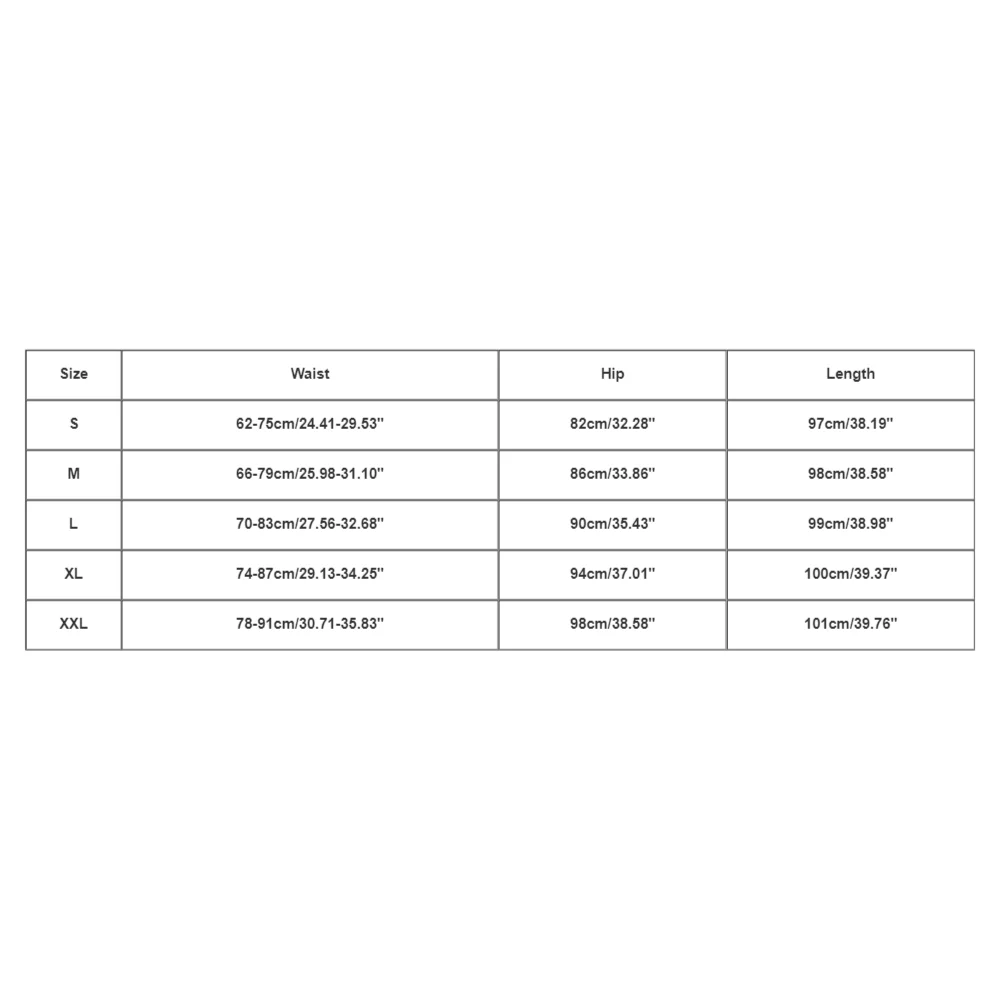 | Size | Waist | Hip | Length |
|---|---|---|---|
| S | 62-75cm/24.41-29.53'' | 82cm/32.28'' | 97cm/38.19'' |
| M | 66-79cm/25.98-31.10'' | 86cm/33.86'' | 98cm/38.58'' |
| L | 70-83cm/27.56-32.68'' | 90cm/35.43'' | 99cm/38.98'' |
| XL | 74-87cm/29.13-34.25'' | 94cm/37.01'' | 100cm/39.37'' |
| XXL | 78-91cm/30.71-35.83'' | 98cm/38.58'' | 101cm/39.76'' |